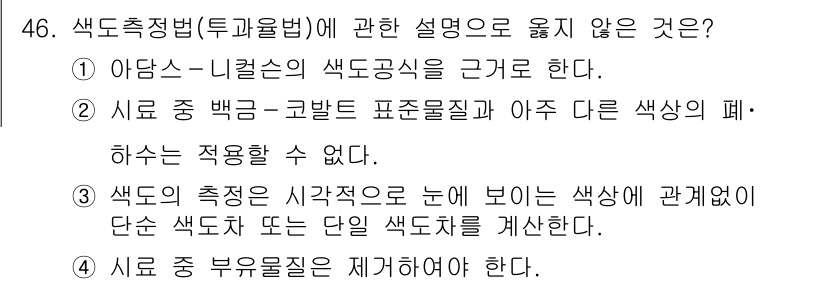 46. 색도측정법(투과율법)에 관한 설명으로 옳지 않은 것은?

① 아담스－니컬슨의 색도공식을 근거로 한다.

② 시료 중 백금－코발트 표준물질과 아주 다른 색상의 폐·하수는 적용할 수 없다.

③ 색도의 측정은 시각적으로 눈에 보이는 색상에 관계없이 단순 색도차 또는 단일 색도차를 계산한다.

④ 시료 중 부유물질은 제거하여야 한다.